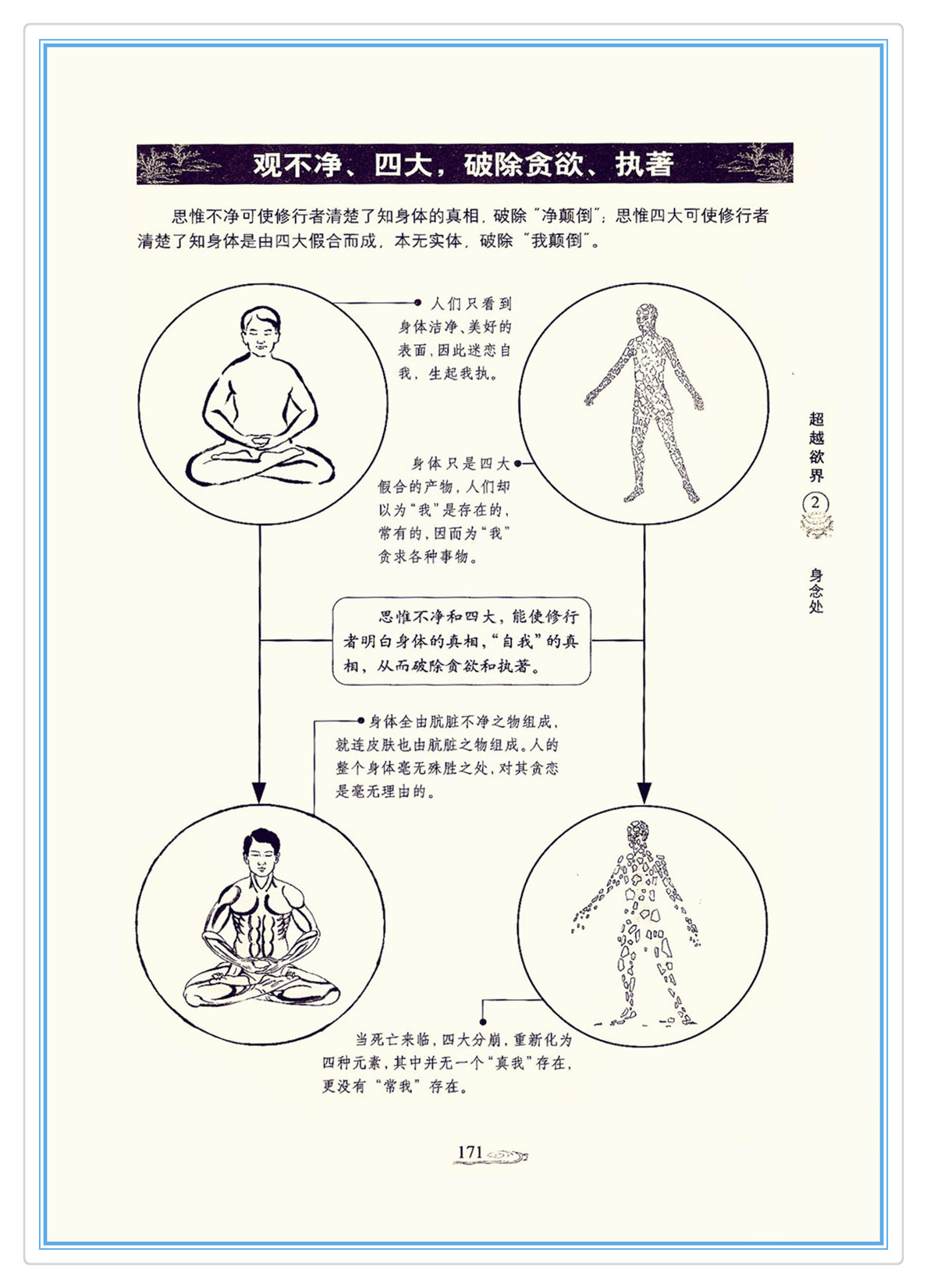 观不净、四大，破除贪欲、执著

思惟不净可使修行者清楚了知身体的真相，破除“净颠倒”；思惟四大可使修行者清楚了知身体是由四大假合而成，本无实体，破除“我颠倒”。

人们只看到身体洁净、美好的表面，因此迷恋自我，生起我执。

身体只是四大假合的产物，人们却以为“我”是存在的，常有的，因而为“我”贪求各种事物。

思惟不净和四大，能使修行者明白身体的真相，“自我”的真相，从而破除贪欲和执著。

身体全由肮脏不净之物组成，就连皮肤也由肮脏之物组成。人的整个身体毫无殊胜之处，对其贪恋是毫无理由的。

当死亡来临，四大分崩，重新化为四种元素，其中并无一个“真我”存在，更没有“常我”存在。

超越欲界 2 身念处

171